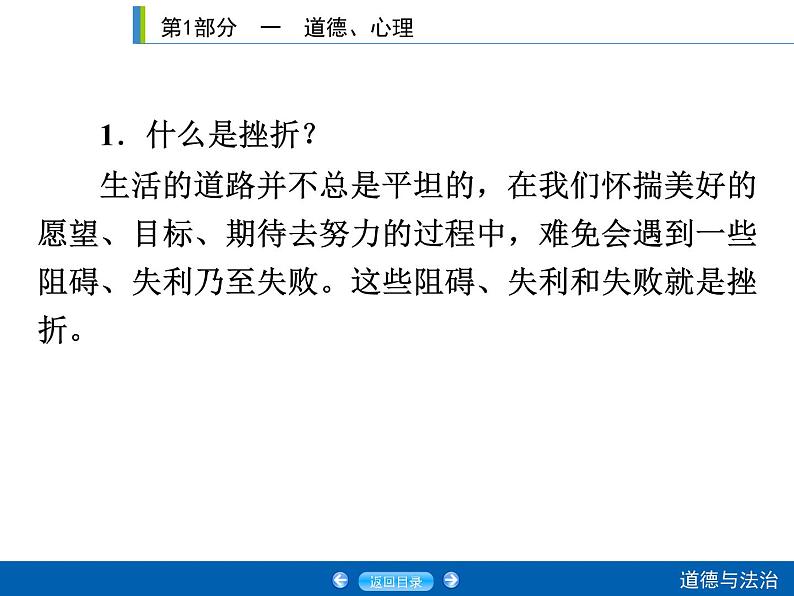 第1部分 一 道德、心理

1．什么是挫折？

生活的道路并不总是平坦的，在我们怀揣美好的愿望、目标、期待去努力的过程中，难免会遇到一些阻碍、失利乃至失败。这些阻碍、失利和失败就是挫折。

返回目录

道德与法治